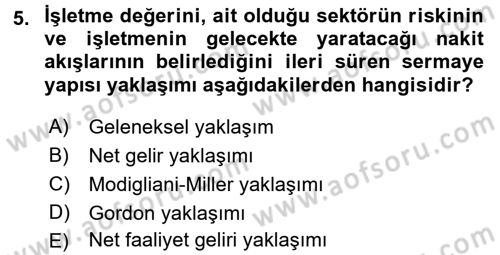 5. İşletme değerini, ait olduğu sektörün riskinin ve işletmenin gelecekte yaratacağı nakit akışlarının belirlediğini ileri süren sermaye yapısı yaklaşımı aşağıdakilerden hangisidir?

A) Geleneksel yaklaşım
B) Net gelir yaklaşımı
C) Modigliani-Miller yaklaşımı
D) Gordon yaklaşımı
E) Net faaliyet geliri yaklaşımı

www.aofsoru.com